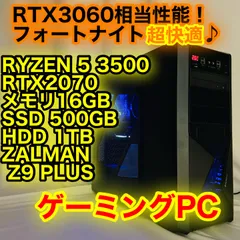 RTX3060相当性能！
フォートナイト超快適♪

RYZEN 5 3500
RTX2070
メモリ16GB
SSD 500GB
HDD 1TB
ZALMAN
Z9 PLUS

ゲーミングPC